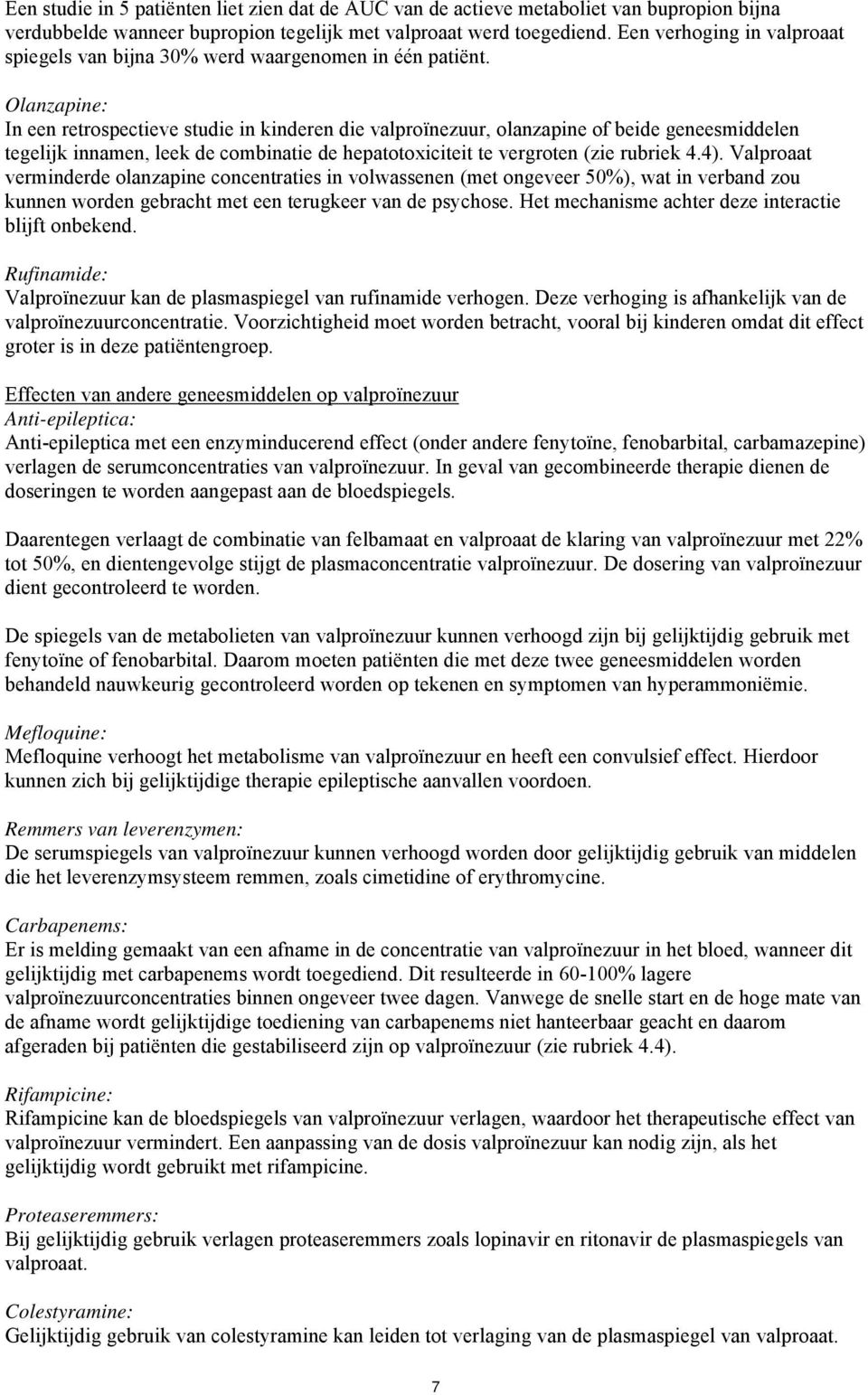 Een studie in 5 patiënten liet zien dat de AUC van de actieve metaboliet van bupropion bijna verdubbelde wanneer bupropion tegelijk met valproaat werd toegediend. Een verhoging in valproaat spiegels van bijna 30% werd waargenomen in één patiënt.

Olanzapine:
In een retrospectieve studie in kinderen die valproïnezuur, olanzapine of beide geneesmiddelen tegelijk innamen, leek de combinatie de hepatotoxiciteit te vergroten (zie rubriek 4.4). Valproaat verminderde olanzapine concentraties in volwassenen (met ongeveer 50%), wat in verband zou kunnen worden gebracht met een terugkeer van de psychose. Het mechanisme achter deze interactie blijft onbekend.

Rufinamide:
Valproïnezuur kan de plasmaspiegel van rufinamide verhogen. Deze verhoging is afhankelijk van de valproïnezuurconcentratie. Voorzichtigheid moet worden betracht, vooral bij kinderen omdat dit effect groter is in deze patiëntengroep.

Effecten van andere geneesmiddelen op valproïnezuur
Anti-epileptica:
Anti-epileptica met een enzyminducerend effect (onder andere fenytoïne, fenobarbital, carbamazepine) verlagen de serumconcentraties van valproïnezuur. In geval van gecombineerde therapie dienen de doseringen te worden aangepast aan de bloedspiegels.

Daarentegen verlaagt de combinatie van felbamaat en valproaat de klaring van valproïnezuur met 22% tot 50%, en dientengevolge stijgt de plasmaconcentratie valproïnezuur. De dosering van valproïnezuur dient gecontroleerd te worden.

De spiegels van de metabolieten van valproïnezuur kunnen verhoogd zijn bij gelijktijdig gebruik met fenytoïne of fenobarbital. Daarom moeten patiënten die met deze twee geneesmiddelen worden behandeld nauwkeurig gecontroleerd worden op tekenen en symptomen van hyperammoniëmie.

Mefloquine:
Mefloquine verhoogt het metabolisme van valproïnezuur en heeft een convulsief effect. Hierdoor kunnen zich bij gelijktijdige therapie epileptische aanvallen voordoen.

Remmers van leverenzymen:
De serumspiegels van valproïnezuur kunnen verhoogd worden door gelijktijdig gebruik van middelen die het leverenzymsysteem remmen, zoals cimetidine of erythromycine.

Carbapenems:
Er is melding gemaakt van een afname in de concentratie van valproïnezuur in het bloed, wanneer dit gelijktijdig met carbapenems wordt toegediend. Dit resulteerde in 60-100% lagere valproïnezuurconcentraties binnen ongeveer twee dagen. Vanwege de snelle start en de hoge mate van de afname wordt gelijktijdige toediening van carbapenems niet hanteerbaar geacht en daarom afgeraden bij patiënten die gestabiliseerd zijn op valproïnezuur (zie rubriek 4.4).

Rifampicine:
Rifampicine kan de bloedspiegels van valproïnezuur verlagen, waardoor het therapeutische effect van valproïnezuur vermindert. Een aanpassing van de dosis valproïnezuur kan nodig zijn, als het gelijktijdig wordt gebruikt met rifampicine.

Proteaseremmers:
Bij gelijktijdig gebruik verlagen proteaseremmers zoals lopinavir en ritonavir de plasmaspiegels van valproaat.

Colestyramine:
Gelijktijdig gebruik van colestyramine kan leiden tot verlaging van de plasmaspiegel van valproaat.

7